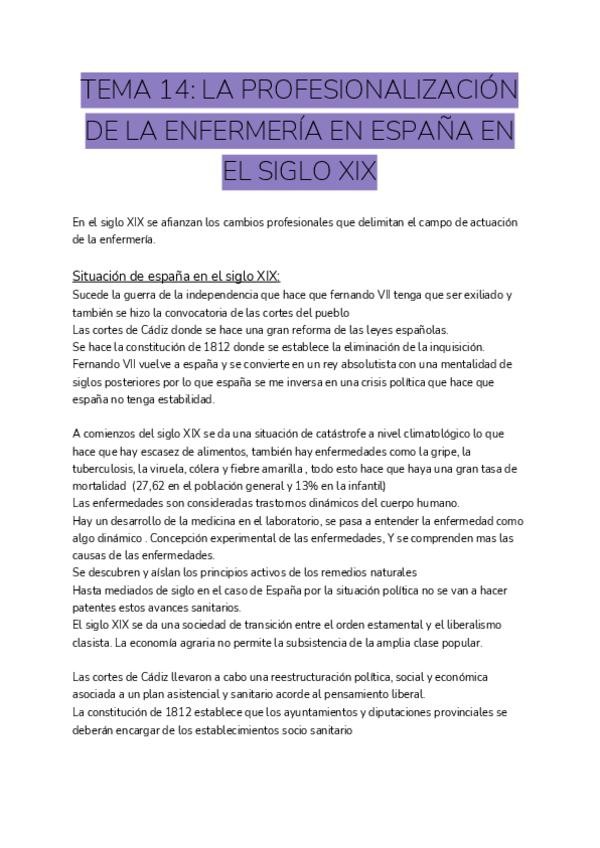 TEMA 14: LA PROFESIONALIZACIÓN DE LA ENFERMERÍA EN ESPAÑA EN EL SIGLO XIX

En el siglo XIX se afianzan los cambios profesionales que delimitan el campo de actuación de la enfermería.

Situación de españa en el siglo XIX:
Sucede la guerra de la independencia que hace que fernando VII tenga que ser exiliado y también se hizo la convocatoria de las cortes del pueblo
Las cortes de Cádiz donde se hace una gran reforma de las leyes españolas.
Se hace la constitución de 1812 donde se establece la eliminación de la inquisición.
Fernando VII vuelve a españa y se convierte en un rey absolutista con una mentalidad de siglos posteriores por lo que españa se me inversa en una crisis política que hace que españa no tenga estabilidad.

A comienzos del siglo XIX se da una situación de catástrofe a nivel climatológico lo que hace que hay escasez de alimentos, también hay enfermedades como la gripe, la tuberculosis, la viruela, cólera y fiebre amarilla , todo esto hace que haya una gran tasa de mortalidad (27,62 en el población general y 13% en la infantil)
Las enfermedades son consideradas trastornos dinámicos del cuerpo humano.
Hay un desarrollo de la medicina en el laboratorio, se pasa a entender la enfermedad como algo dinámico . Concepción experimental de las enfermedades, Y se comprenden mas las causas de las enfermedades.
Se descubren y aíslan los principios activos de los remedios naturales
Hasta mediados de siglo en el caso de España por la situación política no se van a hacer patentes estos avances sanitarios.
El siglo XIX se da una sociedad de transición entre el orden estamental y el liberalismo clasista. La economía agraria no permite la subsistencia de la amplia clase popular.

Las cortes de Cádiz llevaron a cabo una reestructuración política, social y económica asociada a un plan asistencial y sanitario acorde al pensamiento liberal.
La constitución de 1812 establece que los ayuntamientos y diputaciones provinciales se deberán encargar de los establecimientos socio sanitario